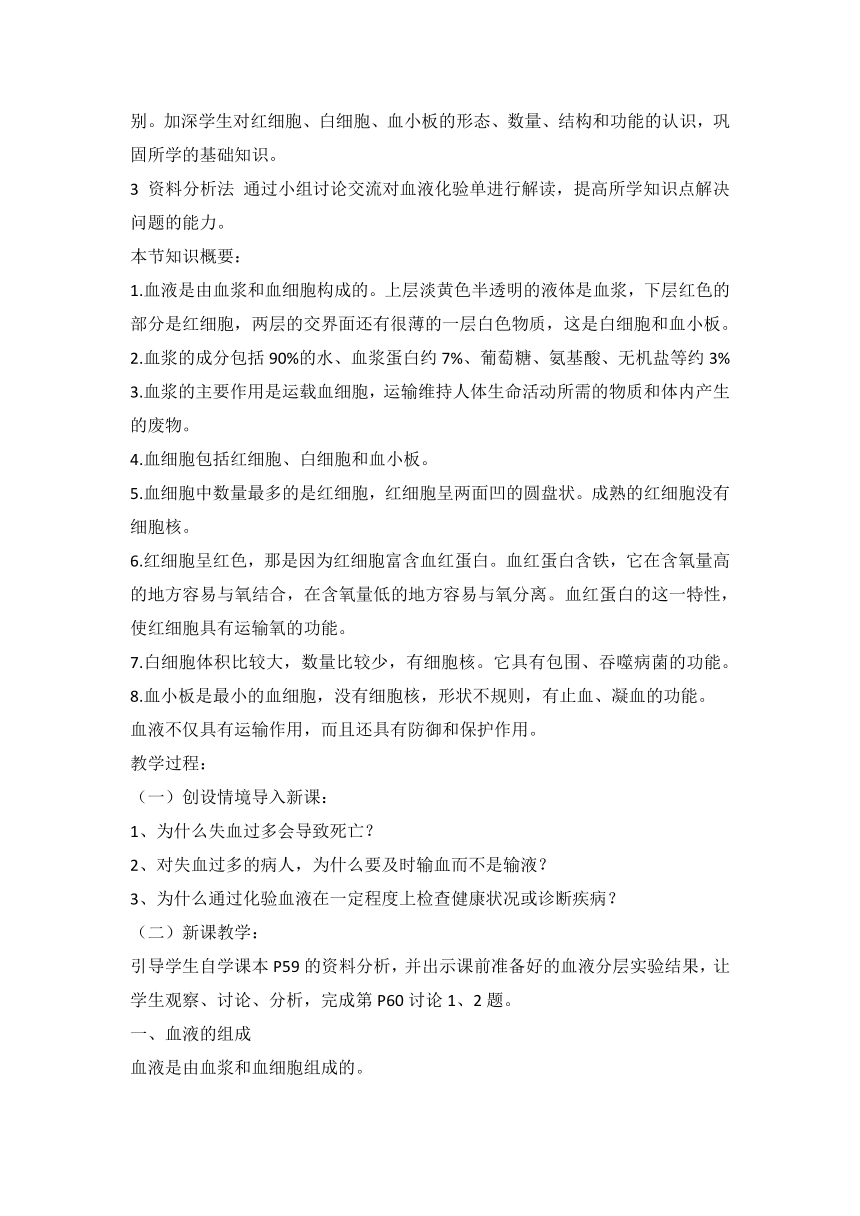 别。加深学生对红细胞、白细胞、血小板的形态、数量、结构和功能的认识，巩固所学的基础知识。

3 资料分析法 通过小组讨论交流对血液化验单进行解读，提高所学知识点解决问题的能力。

本节知识概要：

1.血液是由血浆和血细胞构成的。上层淡黄色半透明的液体是血浆，下层红色的部分是红细胞，两层的交界面还有很薄的一层白色物质，这是白细胞和血小板。

2.血浆的成分包括 90%的水、血浆蛋白约 7%、葡萄糖、氨基酸、无机盐等约 3%

3.血浆的主要作用是运载血细胞，运输维持人体生命活动所需的物质和体内产生的废物。

4.血细胞包括红细胞、白细胞和血小板。

5.血细胞中数量最多的是红细胞，红细胞呈两面凹的圆盘状。成熟的红细胞没有细胞核。

6.红细胞呈红色，那是因为红细胞富含血红蛋白。血红蛋白含铁，它在含氧量高的地方容易与氧结合，在含氧量低的地方容易与氧分离。血红蛋白的这一特性，使红细胞具有运输氧的功能。

7.白细胞体积比较大，数量比较少，有细胞核。它具有包围、吞噬病菌的功能。

8.血小板是最小的血细胞，没有细胞核，形状不规则，有止血、凝血的功能。

血液不仅具有运输作用，而且还具有防御和保护作用。

教学过程：

（一）创设情境导入新课：

1、为什么失血过多会导致死亡？

2、对失血过多的病人，为什么要及时输血而不是输液？

3、为什么通过化验血液在一定程度上检查健康状况或诊断疾病？

（二）新课教学：

引导学生自学课本 P59 的资料分析，并出示课前准备好的血液分层实验结果，让学生观察、讨论、分析，完成第 P60 讨论 1、2 题。

一、血液的组成

血液是由血浆和血细胞组成的。